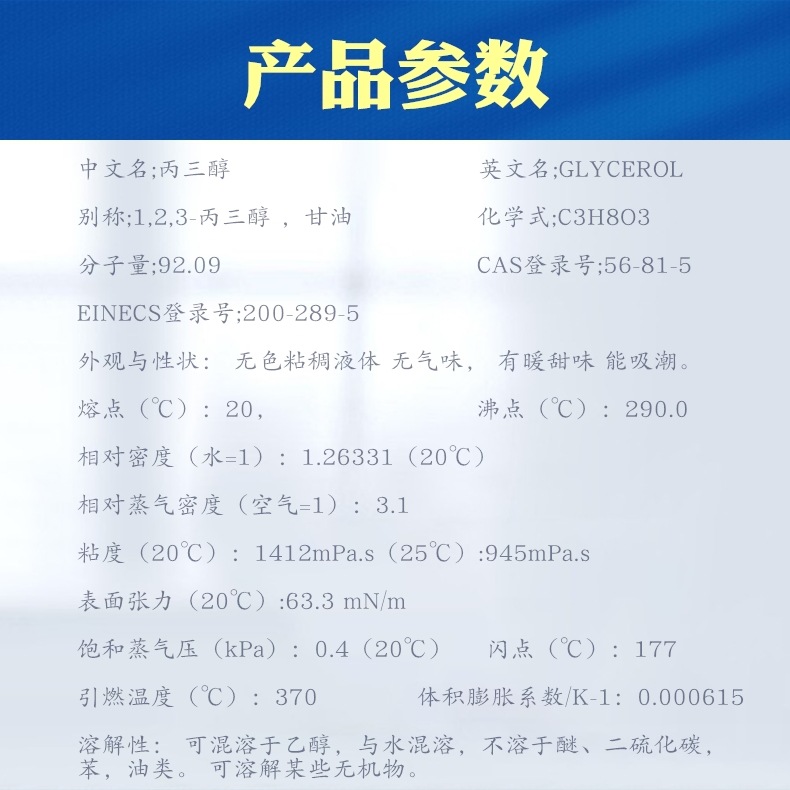 产品参数

中文名;丙三醇

英文名;GLYCEROL

别称;1,2,3-丙三醇 ，甘油

化学式;C3H8O3

分子量;92.09

CAS登录号;56-81-5

EINECS登录号;200-289-5

外观与性状： 无色粘稠液体 无气味， 有暖甜味 能吸潮。

熔点（℃）：20，

沸点（℃）：290.0

相对密度（水=1）：1.26331（20℃）

相对蒸气密度（空气=1）：3.1

粘度（20℃）：1412mPa.s（25℃）:945mPa.s

表面张力（20℃）:63.3 mN/m

饱和蒸气压（kPa）：0.4（20℃）

闪点（℃）：177

引燃温度（℃）：370

体积膨胀系数/K-1：0.000615

溶解性： 可混溶于乙醇，与水混溶，不溶于醚、二硫化碳，苯，油类。 可溶解某些无机物。